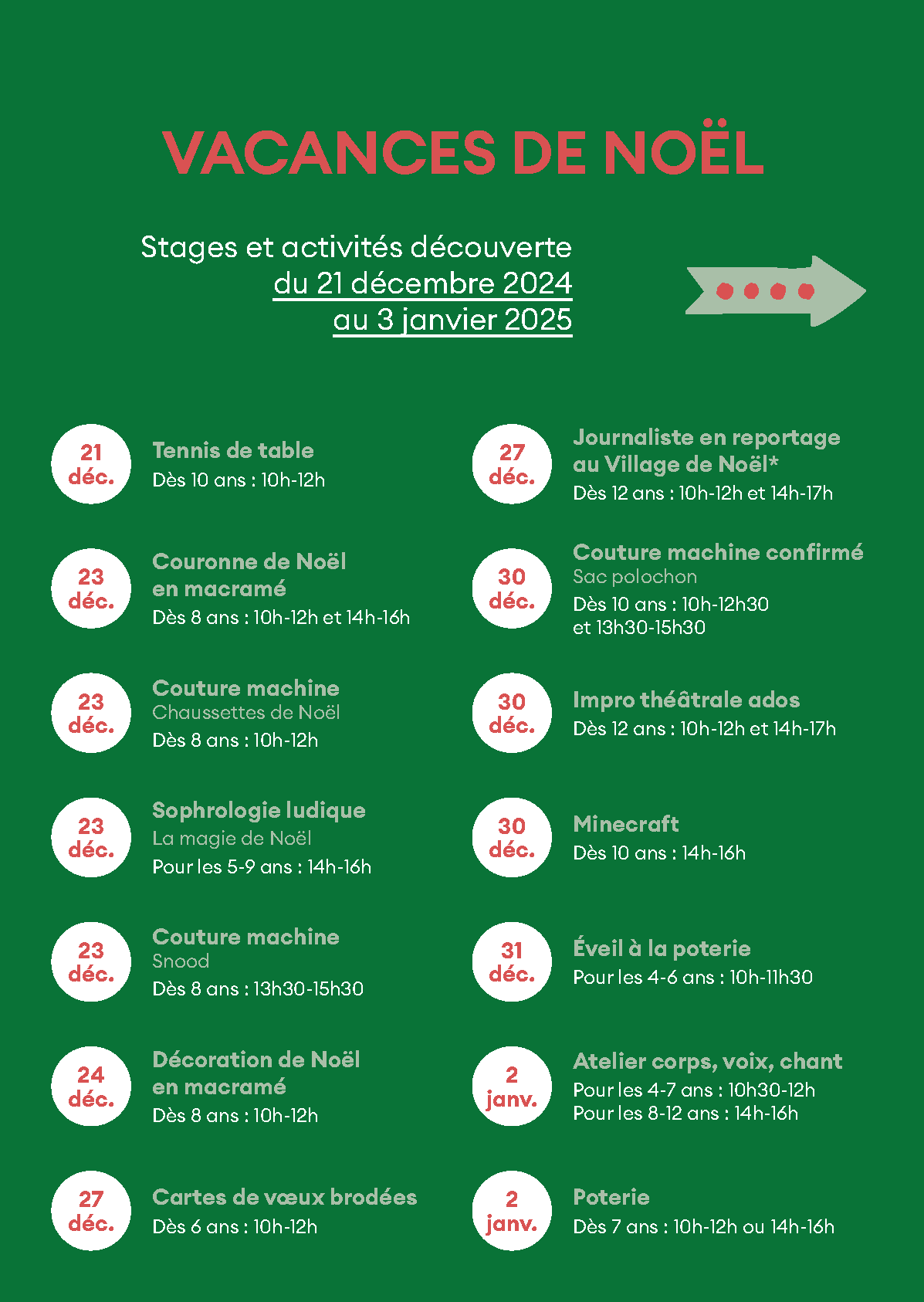 VACANCES DE NOËL

Stages et activités découverte
du 21 décembre 2024
au 3 janvier 2025

21 déc.
Tennis de table
Dès 10 ans : 10h-12h

23 déc.
Couronne de Noël en macramé
Dès 8 ans : 10h-12h et 14h-16h

23 déc.
Couture machine
Chaussettes de Noël
Dès 8 ans : 10h-12h

23 déc.
Sophrologie ludique
La magie de Noël
Pour les 5-9 ans : 14h-16h

23 déc.
Couture machine
Snood
Dès 8 ans : 13h30-15h30

24 déc.
Décoration de Noël en macramé
Dès 8 ans : 10h-12h

27 déc.
Cartes de vœux brodées
Dès 6 ans : 10h-12h

27 déc.
Journaliste en reportage au Village de Noël*
Dès 12 ans : 10h-12h et 14h-17h

30 déc.
Couture machine confirmé
Sac polochon
Dès 10 ans : 10h-12h30 et 13h30-15h30

30 déc.
Impro théâtrale ados
Dès 12 ans : 10h-12h et 14h-17h

30 déc.
Minecraft
Dès 10 ans : 14h-16h

31 déc.
Éveil à la poterie
Pour les 4-6 ans : 10h-11h30

2 janv.
Atelier corps, voix, chant
Pour les 4-7 ans : 10h30-12h
Pour les 8-12 ans : 14h-16h

2 janv.
Poterie
Dès 7 ans : 10h-12h ou 14h-16h